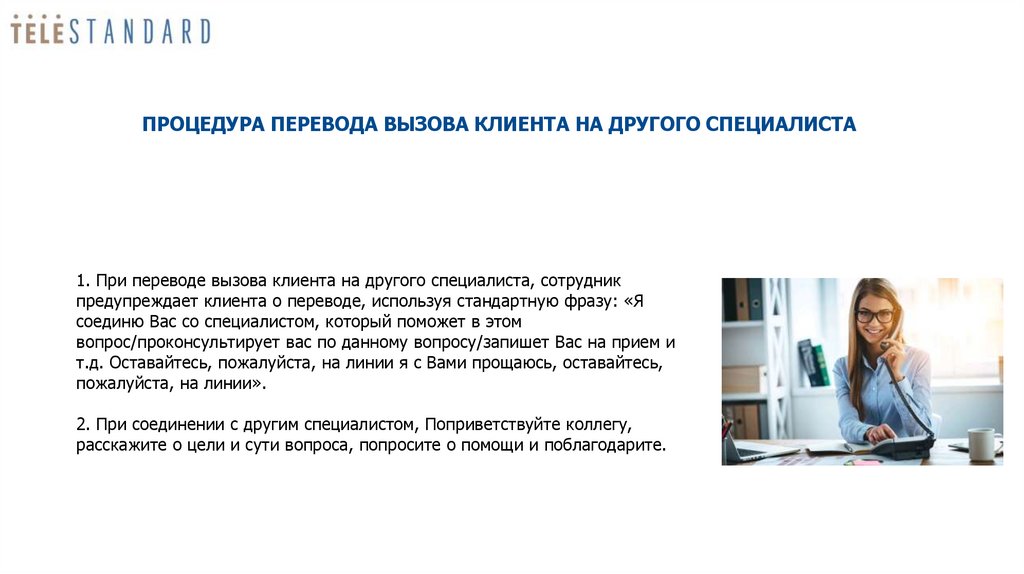 TELESTANDARD

ПРОЦЕДУРА ПЕРЕВОДА ВЫЗОВА КЛИЕНТА НА ДРУГОГО СПЕЦИАЛИСТА

1. При переводе вызова клиента на другого специалиста, сотрудник предупреждает клиента о переводе, используя стандартную фразу: «Я соединю Вас со специалистом, который поможет в этом вопрос/проконсультирует вас по данному вопросу/запишет Вас на прием и т.д. Оставайтесь, пожалуйста, на линии я с Вами прощаюсь, оставайтесь, пожалуйста, на линии».

2. При соединении с другим специалистом, Поприветствуйте коллегу, расскажите о цели и сути вопроса, попросите о помощи и поблагодарите.